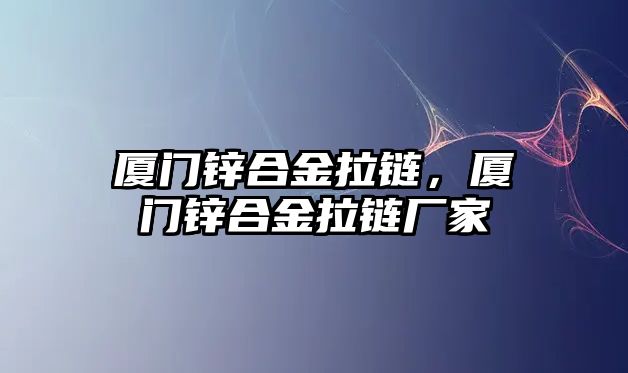 厦门锌合金拉链，厦门锌合金拉链厂家